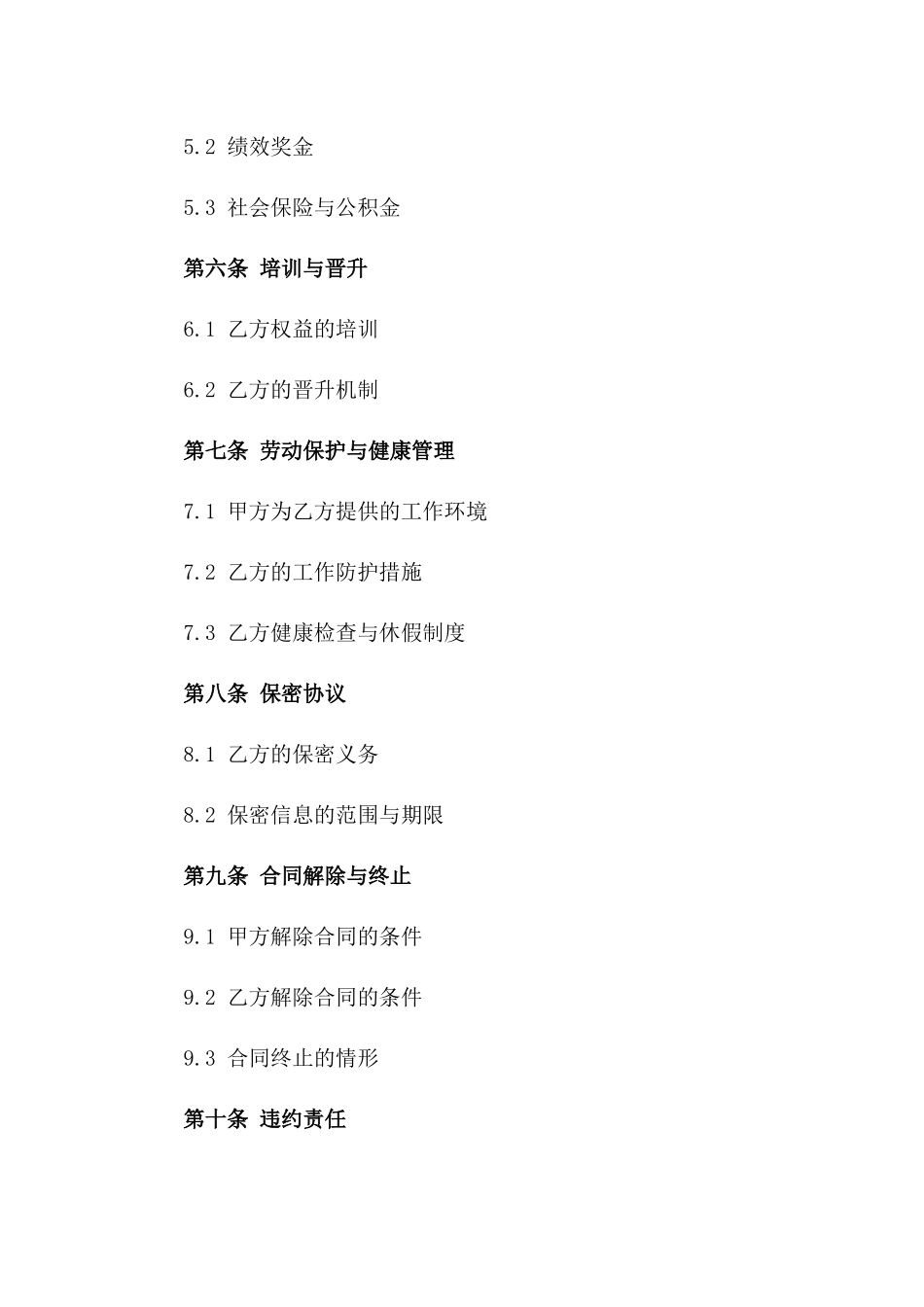 5.2 绩效奖金

5.3 社会保险与公积金

第六条 培训与晋升

6.1 乙方权益的培训

6.2 乙方的晋升机制

第七条 劳动保护与健康管理

7.1 甲方为乙方提供的工作环境

7.2 乙方的工作防护措施

7.3 乙方健康检查与休假制度

第八条 保密协议

8.1 乙方的保密义务

8.2 保密信息的范围与期限

第九条 合同解除与终止

9.1 甲方解除合同的条件

9.2 乙方解除合同的条件

9.3 合同终止的情形

第十条 违约责任